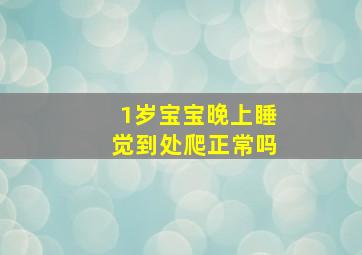 1岁宝宝晚上睡觉到处爬正常吗